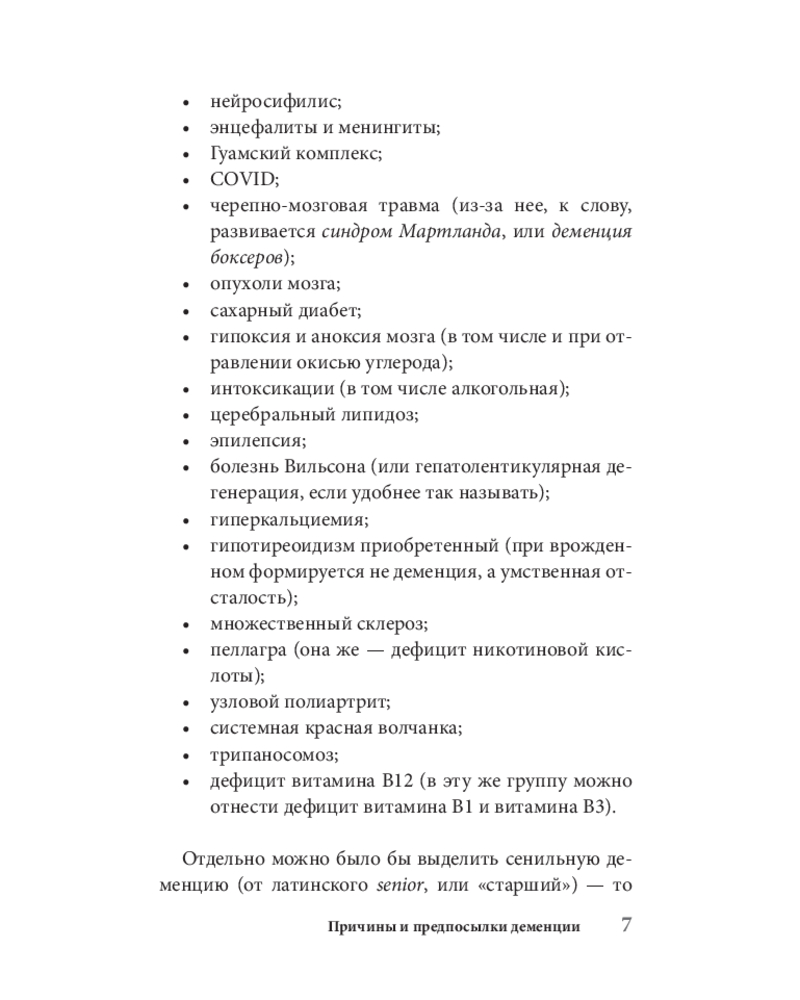 • нейросифилис;
• энцефалиты и менингиты;
• Гуамский комплекс;
• COVID;
• черепно-мозговая травма (из-за нее, к слову, развивается синдром Мартланда, или деменция боксеров);
• опухоли мозга;
• сахарный диабет;
• гипоксия и аноксия мозга (в том числе и при отравлении окисью углерода);
• интоксикации (в том числе алкогольная);
• церебральный липидоз;
• эпилепсия;
• болезнь Вильсона (или гепатолентикулярная дегенерация, если удобнее так называть);
• гиперкальциемия;
• гипотиреоидизм приобретенный (при врожденном формируется не деменция, а умственная отсталость);
• множественный склероз;
• пеллагра (она же — дефицит никотиновой кислоты);
• узловой полиартрит;
• системная красная волчанка;
• трипаносомоз;
• дефицит витамина B12 (в эту же группу можно отнести дефицит витамина B1 и витамина B3).

Отдельно можно было бы выделить сенильную деменцию (от латинского senior, или «старший») — то

Причины и предпосылки деменции 7